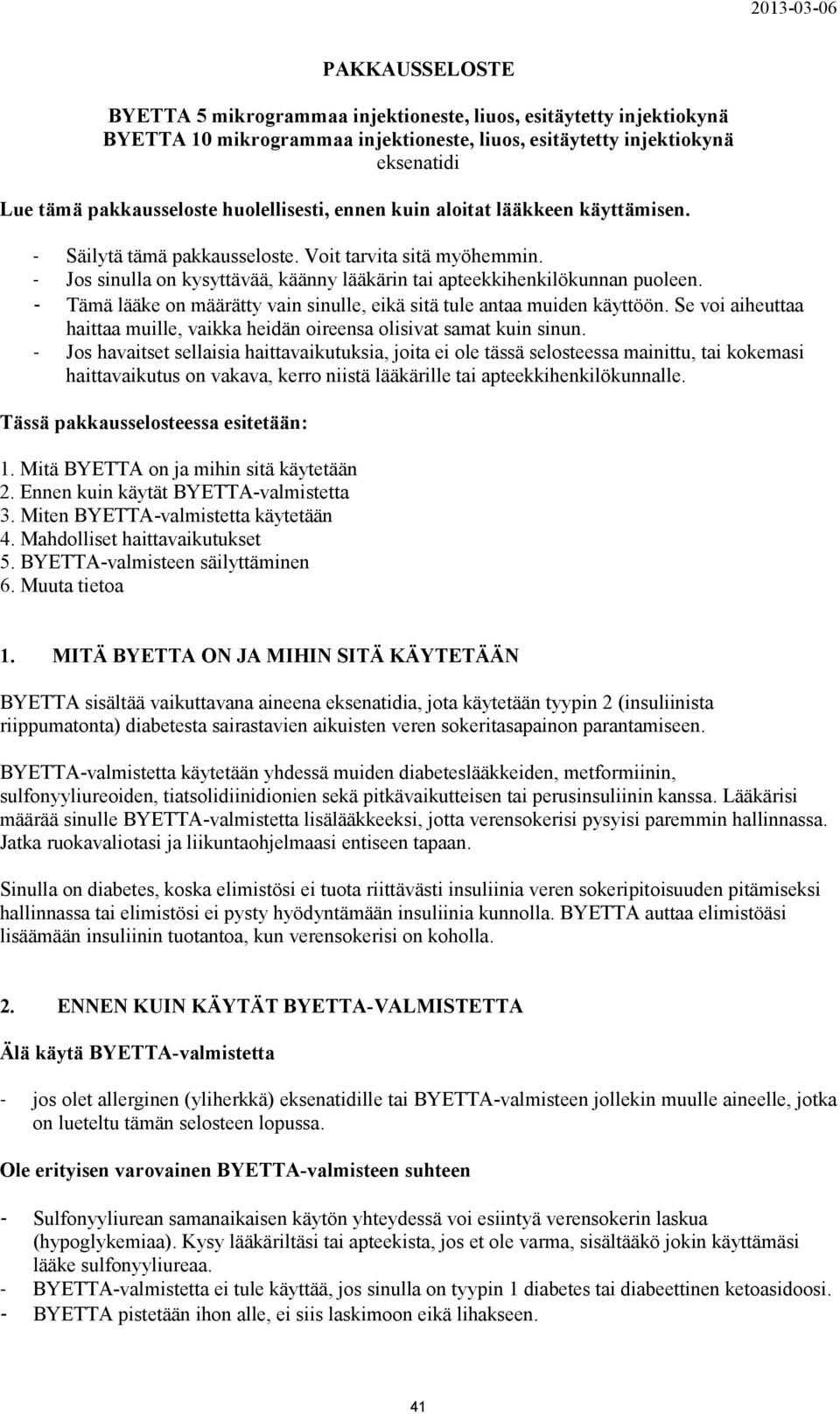 2013-03-06

PAKKAUSSELOSTE

BYETTA 5 mikrogrammaa injektioneste, liuos, esitäytetty injektiokynä
BYETTA 10 mikrogrammaa injektioneste, liuos, esitäytetty injektiokynä
eksenatidi

Lue tämä pakkausseloste huolellisesti, ennen kuin aloitat lääkkeen käyttämisen.

- Säilytä tämä pakkausseloste. Voit tarvita sitä myöhemmin.
- Jos sinulla on kysyttävää, käänny lääkärin tai apteekkihenkilökunnan puoleen.
- Tämä lääke on määrätty vain sinulle, eikä sitä tule antaa muiden käyttöön. Se voi aiheuttaa haittaa muille, vaikka heidän oireensa olisivat samat kuin sinun.
- Jos havaitset sellaisia haittavaikutuksia, joita ei ole tässä selosteessa mainittu, tai kokemasi haittavaikutus on vakava, kerro niistä lääkärille tai apteekkihenkilökunnalle.

Tässä pakkausselosteessa esitetään:

1. Mitä BYETTA on ja mihin sitä käytetään
2. Ennen kuin käytät BYETTA-valmistetta
3. Miten BYETTA-valmistetta käytetään
4. Mahdolliset haittavaikutukset
5. BYETTA-valmisteen säilyttäminen
6. Muuta tietoa

1. MITÄ BYETTA ON JA MIHIN SITÄ KÄYTETÄÄN

BYETTA sisältää vaikuttavana aineena eksenatidia, jota käytetään tyypin 2 (insuliinista riippumatonta) diabetesta sairastavien aikuisten veren sokeritasapainon parantamiseen.

BYETTA-valmistetta käytetään yhdessä muiden diabeteslääkkeiden, metformiinin, sulfonyyliureoiden, tiatsolidiinidionien sekä pitkävaikutteisen tai perusinsuliinin kanssa. Lääkärisi määrää sinulle BYETTA-valmistetta lisälääkkeeksi, jotta verensokerisi pysyisi paremmin hallinnassa. Jatka ruokavaliotasi ja liikuntaohjelmaasi entiseen tapaan.

Sinulla on diabetes, koska elimistösi ei tuota riittävästi insuliinia veren sokeripitoisuuden pitämiseksi hallinnassa tai elimistösi ei pysty hyödyntämään insuliinia kunnolla. BYETTA auttaa elimistöäsi lisäämään insuliinin tuotantoa, kun verensokerisi on koholla.

2. ENNEN KUIN KÄYTÄT BYETTA-VALMISTETTA

Älä käytä BYETTA-valmistetta

- jos olet allerginen (yliherkkä) eksenatidille tai BYETTA-valmisteen jollekin muulle aineelle, jotka on lueteltu tämän selosteen lopussa.

Ole erityisen varovainen BYETTA-valmisteen suhteen

- Sulfonyyliurean samanaikaisen käytön yhteydessä voi esiintyä verensokerin laskua (hypoglykemiaa). Kysy lääkäriltäsi tai apteekista, jos et ole varma, sisältääkö jokin käyttämäsi lääke sulfonyyliureaa.
- BYETTA-valmistetta ei tule käyttää, jos sinulla on tyypin 1 diabetes tai diabeettinen ketoasidoosi.
- BYETTA pistetään ihon alle, ei siis laskimoon eikä lihakseen.

41